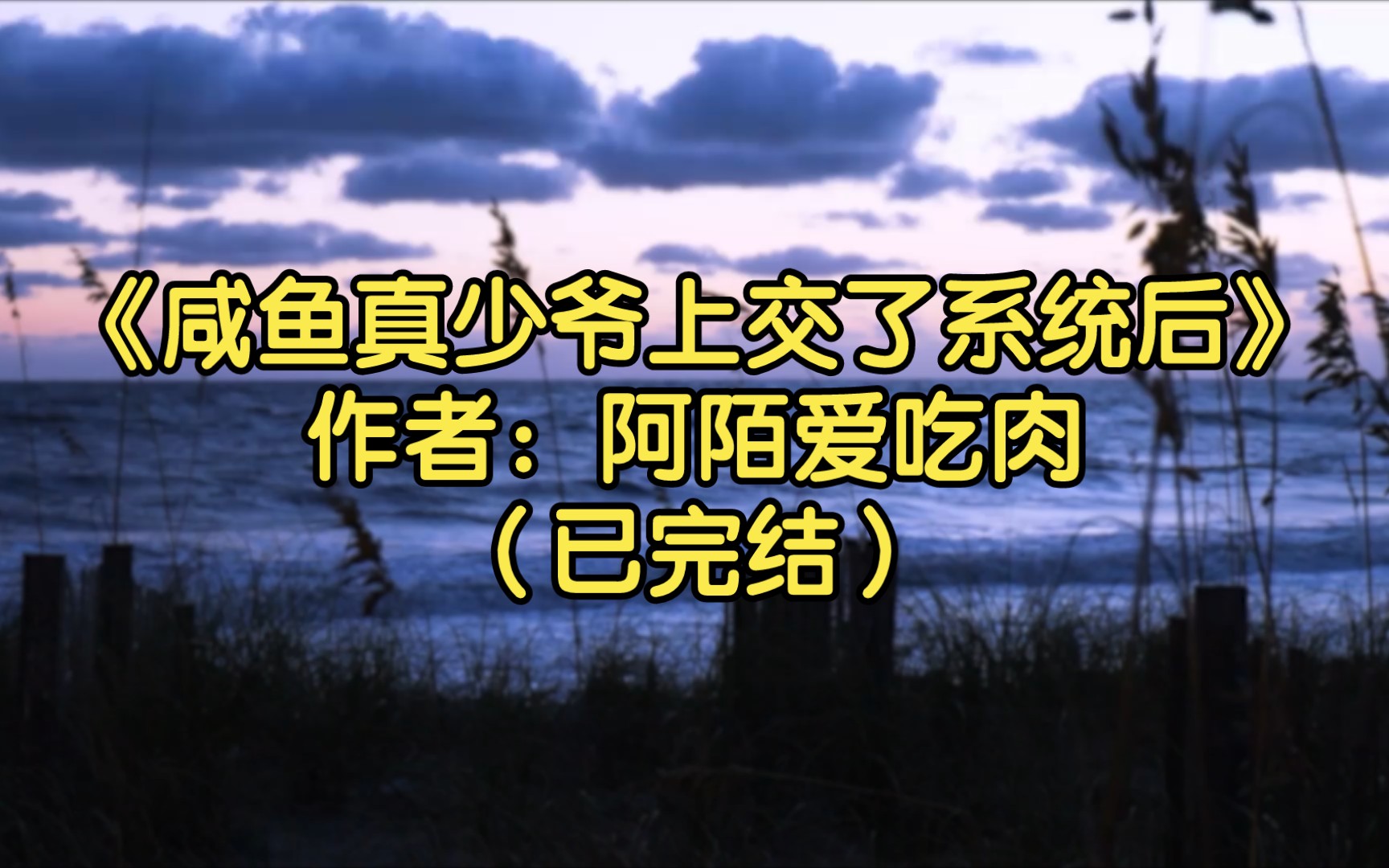 《咸鱼真少爷上交了系统后》
作者：阿陌爱吃肉
（已完结）